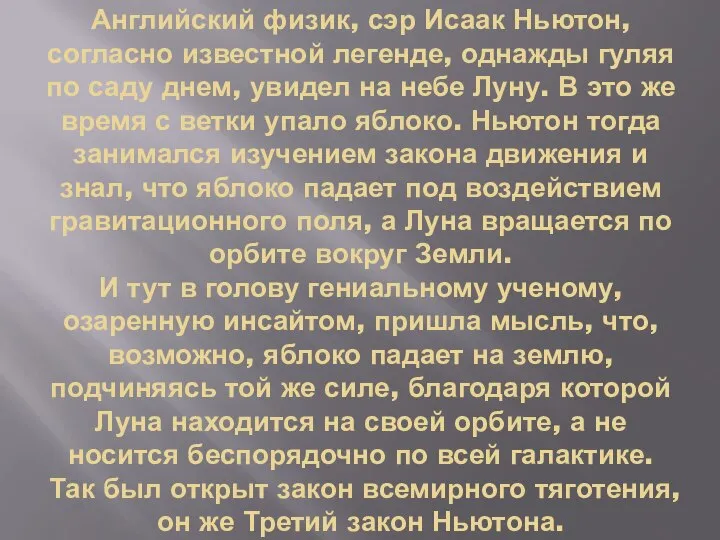 Английский физик, сэр Исаак Ньютон, согласно известной легенде, однажды гуляя по саду днем, увидел на небе Луну. В это же время с ветки упало яблоко. Ньютон тогда занимался изучением закона движения и знал, что яблоко падает под воздействием гравитационного поля, а Луна вращается по орбите вокруг Земли.
И тут в голову гениальному ученому, озаренную инсайтом, пришла мысль, что, возможно, яблоко падает на землю, подчиняясь той же силе, благодаря которой Луна находится на своей орбите, а не носится беспорядочно по всей галактике.
Так был открыт закон всемирного тяготения, он же Третий закон Ньютона.